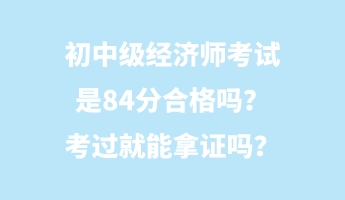 初中级经济师考试
是84分合格吗?
考过就能拿证吗?